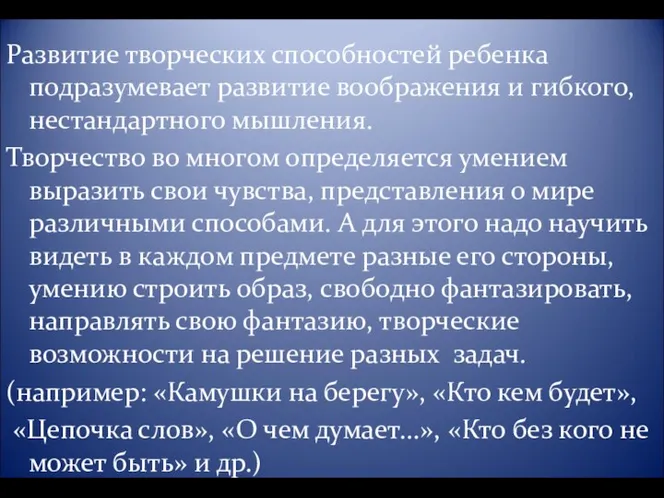 Развитие творческих способностей ребенка подразумевает развитие воображения и гибкого, нестандартного мышления.

Творчество во многом определяется умением выразить свои чувства, представления о мире различными способами. А для этого надо научить видеть в каждом предмете разные его стороны, умению строить образ, свободно фантазировать, направлять свою фантазию, творческие возможности на решение разных задач.

(например: «Камушки на берегу», «Кто кем будет», «Цепочка слов», «О чем думает…», «Кто без кого не может быть» и др.)